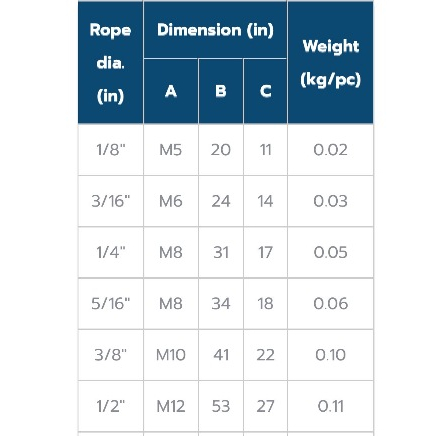 | Rope dia. (in) | Dimension (in) A | Dimension (in) B | Dimension (in) C | Weight (kg/pc) |
|---|---|---|---|---|
| 1/8" | M5 | 20 | 11 | 0.02 |
| 3/16" | M6 | 24 | 14 | 0.03 |
| 1/4" | M8 | 31 | 17 | 0.05 |
| 5/16" | M8 | 34 | 18 | 0.06 |
| 3/8" | M10 | 41 | 22 | 0.10 |
| 1/2" | M12 | 53 | 27 | 0.11 |